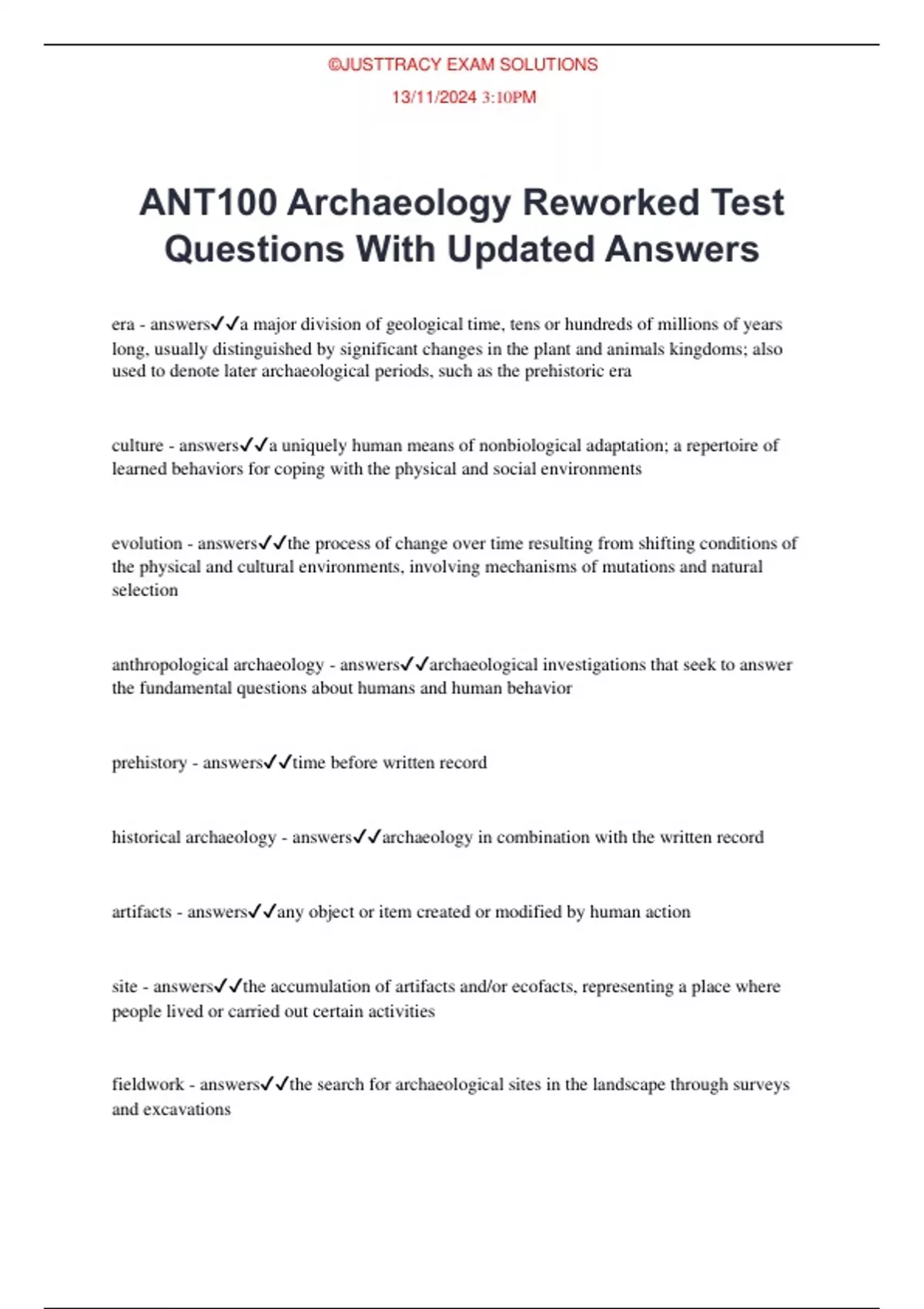 ©JUSTTRACY EXAM SOLUTIONS

13/11/2024 3:10PM

ANT100 Archaeology Reworked Test Questions With Updated Answers

era - answers✓✓a major division of geological time, tens or hundreds of millions of years long, usually distinguished by significant changes in the plant and animals kingdoms; also used to denote later archaeological periods, such as the prehistoric era

culture - answers✓✓a uniquely human means of nonbiological adaptation; a repertoire of learned behaviors for coping with the physical and social environments

evolution - answers✓✓the process of change over time resulting from shifting conditions of the physical and cultural environments, involving mechanisms of mutations and natural selection

anthropological archaeology - answers✓✓archaeological investigations that seek to answer the fundamental questions about humans and human behavior

prehistory - answers✓✓time before written record

historical archaeology - answers✓✓archaeology in combination with the written record

artifacts - answers✓✓any object or item created or modified by human action

site - answers✓✓the accumulation of artifacts and/or ecofacts, representing a place where people lived or carried out certain activities

fieldwork - answers✓✓the search for archaeological sites in the landscape through surveys and excavations